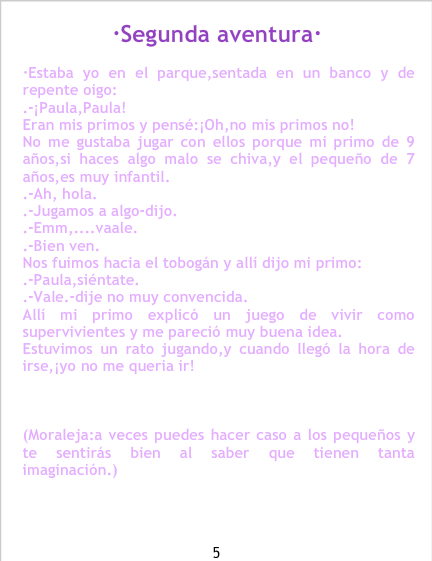 ·Segunda aventura·

·Estaba yo en el parque,sentada en un banco y de repente oigo:
.-¡Paula,Paula!
Eran mis primos y pensé:¡Oh,no mis primos no!
No me gustaba jugar con ellos porque mi primo de 9 años,si haces algo malo se chiva,y el pequeño de 7 años,es muy infantil.
.-Ah, hola.
.-Jugamos a algo-dijo.
.-Emm,....vaale.
.-Bien ven.
Nos fuimos hacia el tobogán y allí dijo mi primo:
.-Paula,siéntate.
.-Vale.-dije no muy convencida.
Allí mi primo explicó un juego de vivir como supervivientes y me pareció muy buena idea.
Estuvimos un rato jugando,y cuando llegó la hora de irse,¡yo no me queria ir!

(Moraleja:a veces puedes hacer caso a los pequeños y te sentirás bien al saber que tienen tanta imaginación.)

5